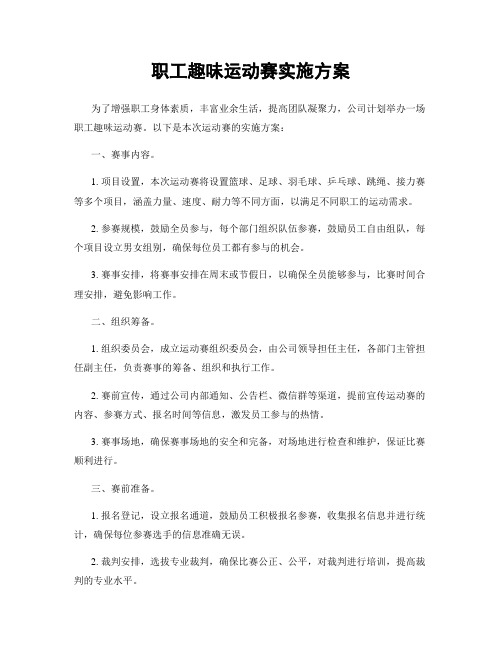 职工趣味运动赛实施方案

为了增强职工身体素质，丰富业余生活，提高团队凝聚力，公司计划举办一场职工趣味运动赛。以下是本次运动赛的实施方案：

一、赛事内容。

1. 项目设置，本次运动赛将设置篮球、足球、羽毛球、乒乓球、跳绳、接力赛等多个项目，涵盖力量、速度、耐力等不同方面，以满足不同职工的运动需求。

2. 参赛规模，鼓励全员参与，每个部门组织队伍参赛，鼓励员工自由组队，每个项目设立男女组别，确保每位员工都有参与的机会。

3. 赛事安排，将赛事安排在周末或节假日，以确保全员能够参与，比赛时间合理安排，避免影响工作。

二、组织筹备。

1. 组织委员会，成立运动赛组织委员会，由公司领导担任主任，各部门主管担任副主任，负责赛事的筹备、组织和执行工作。

2. 赛前宣传，通过公司内部通知、公告栏、微信群等渠道，提前宣传运动赛的内容、参赛方式、报名时间等信息，激发员工参与的热情。

3. 赛事场地，确保赛事场地的安全和完备，对场地进行检查和维护，保证比赛顺利进行。

三、赛前准备。

1. 报名登记，设立报名通道，鼓励员工积极报名参赛，收集报名信息并进行统计，确保每位参赛选手的信息准确无误。

2. 裁判安排，选拔专业裁判，确保比赛公正、公平，对裁判进行培训，提高裁判的专业水平。